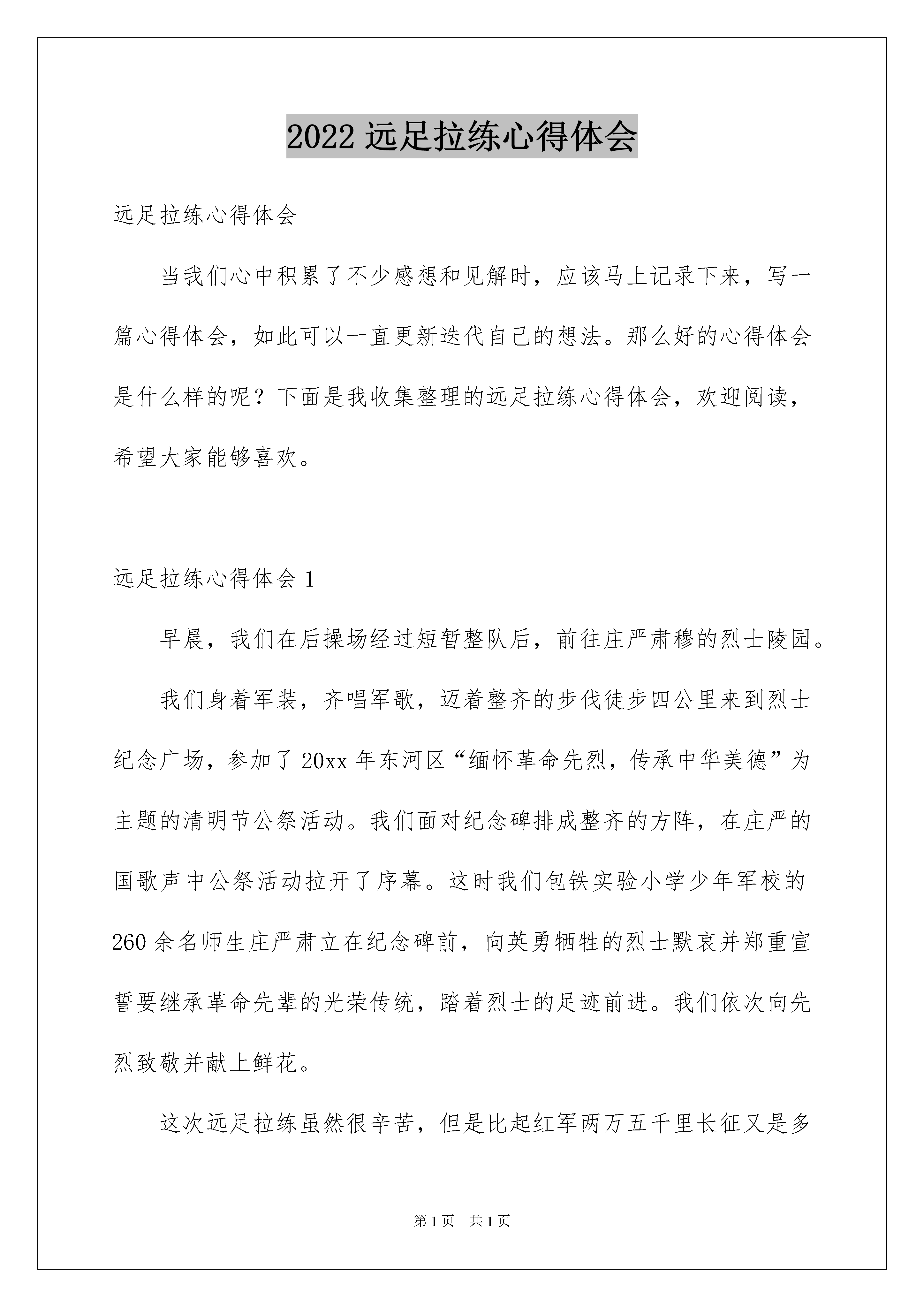 2022 远足拉练心得体会

远足拉练心得体会

当我们心中积累了不少感想和见解时，应该马上记录下来，写一篇心得体会，如此可以一直更新迭代自己的想法。那么好的心得体会是什么样的呢？下面是我收集整理的远足拉练心得体会，欢迎阅读，希望大家能够喜欢。

远足拉练心得体会 1

早晨，我们在后操场经过短暂整队后，前往庄严肃穆的烈士陵园。

我们身着军装，齐唱军歌，迈着整齐的步伐徒步四公里来到烈士纪念广场，参加了 20xx 年东河区“缅怀革命先烈，传承中华美德”为主题的清明节公祭活动。我们面对纪念碑排成整齐的方阵，在庄严的国歌声中公祭活动拉开了序幕。这时我们包铁实验小学少年军校的 260 余名师生庄严肃立在纪念碑前，向英勇牺牲的烈士默哀并郑重宣誓要继承革命先辈的光荣传统，踏着烈士的足迹前进。我们依次向先烈致敬并献上鲜花。

这次远足拉练虽然很辛苦，但是比起红军两万五千里长征又是多

第 1 页 共 1 页